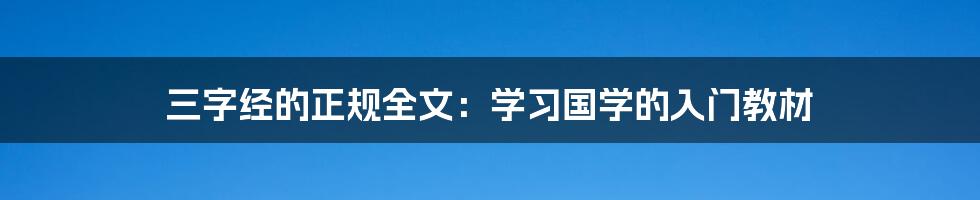 三字经的正规全文：学习国学的入门教材